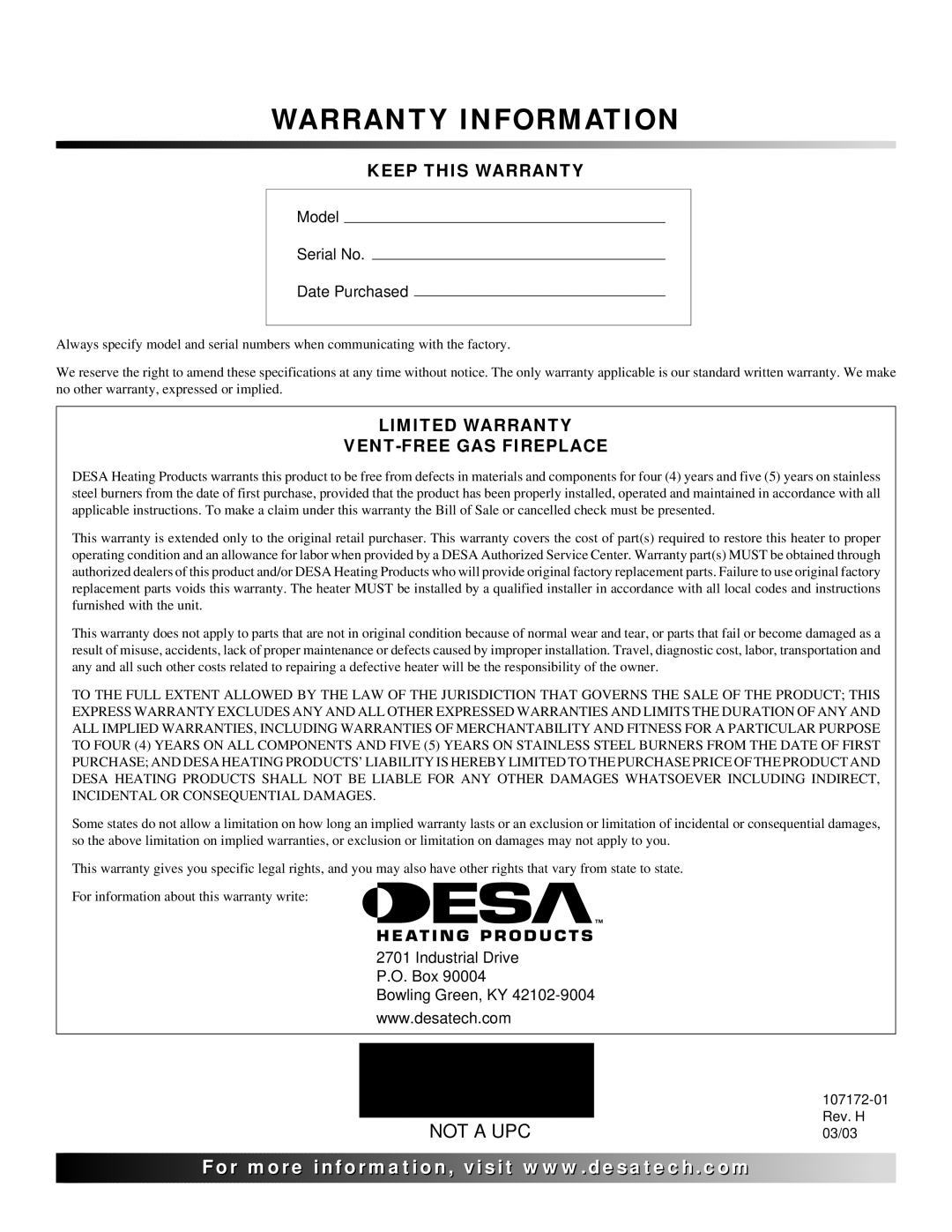 WARRANTY INFORMATION

KEEP THIS WARRANTY

Model

Serial No.

Date Purchased

Always specify model and serial numbers when communicating with the factory.

We reserve the right to amend these specifications at any time without notice. The only warranty applicable is our standard written warranty. We make no other warranty, expressed or implied.

LIMITED WARRANTY
VENT-FREE GAS FIREPLACE

DESA Heating Products warrants this product to be free from defects in materials and components for four (4) years and five (5) years on stainless steel burners from the date of first purchase, provided that the product has been properly installed, operated and maintained in accordance with all applicable instructions. To make a claim under this warranty the Bill of Sale or cancelled check must be presented.

This warranty is extended only to the original retail purchaser. This warranty covers the cost of part(s) required to restore this heater to proper operating condition and an allowance for labor when provided by a DESA Authorized Service Center. Warranty part(s) MUST be obtained through authorized dealers of this product and/or DESA Heating Products who will provide original factory replacement parts. Failure to use original factory replacement parts voids this warranty. The heater MUST be installed by a qualified installer in accordance with all local codes and instructions furnished with the unit.

This warranty does not apply to parts that are not in original condition because of normal wear and tear, or parts that fail or become damaged as a result of misuse, accidents, lack of proper maintenance or defects caused by improper installation. Travel, diagnostic cost, labor, transportation and any and all such other costs related to repairing a defective heater will be the responsibility of the owner.

TO THE FULL EXTENT ALLOWED BY THE LAW OF THE JURISDICTION THAT GOVERNS THE SALE OF THE PRODUCT; THIS EXPRESS WARRANTY EXCLUDES ANY AND ALL OTHER EXPRESSED WARRANTIES AND LIMITS THE DURATION OF ANY AND ALL IMPLIED WARRANTIES, INCLUDING WARRANTIES OF MERCHANTABILITY AND FITNESS FOR A PARTICULAR PURPOSE TO FOUR (4) YEARS ON ALL COMPONENTS AND FIVE (5) YEARS ON STAINLESS STEEL BURNERS FROM THE DATE OF FIRST PURCHASE; AND DESA HEATING PRODUCTS' LIABILITY IS HEREBY LIMITED TO THE PURCHASE PRICE OF THE PRODUCT AND DESA HEATING PRODUCTS SHALL NOT BE LIABLE FOR ANY OTHER DAMAGES WHATSOEVER INCLUDING INDIRECT, INCIDENTAL OR CONSEQUENTIAL DAMAGES.

Some states do not allow a limitation on how long an implied warranty lasts or an exclusion or limitation of incidental or consequential damages, so the above limitation on implied warranties, or exclusion or limitation on damages may not apply to you.

This warranty gives you specific legal rights, and you may also have other rights that vary from state to state.

For information about this warranty write:

DESA™
HEATING PRODUCTS

2701 Industrial Drive
P.O. Box 90004
Bowling Green, KY 42102-9004
www.desatech.com

NOT A UPC

107172-01
Rev. H
03/03

For more information, visit www.desatech.com